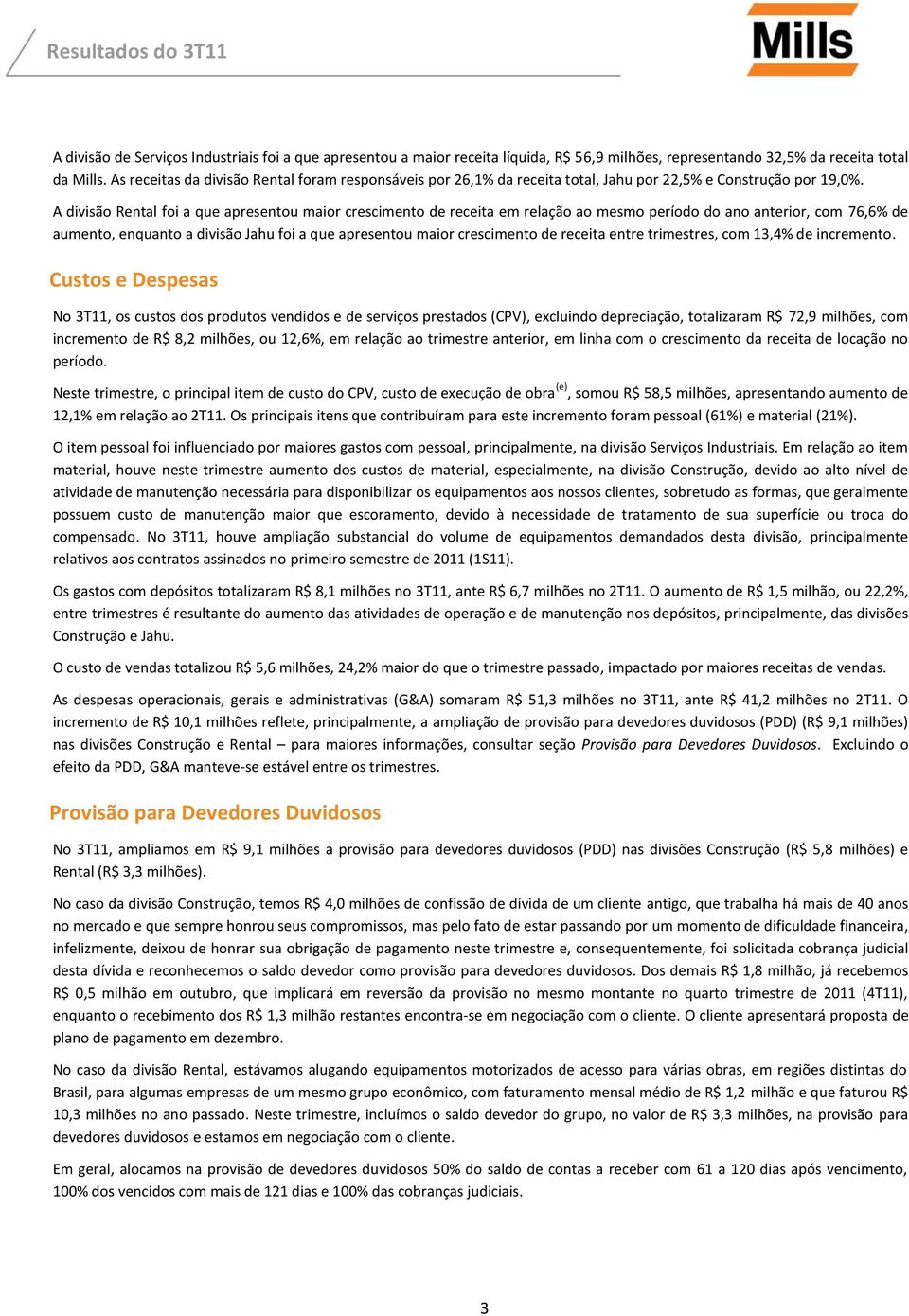 Resultados do 3T11

Mills

A divisão de Serviços Industriais foi a que apresentou a maior receita líquida, R$ 56,9 milhões, representando 32,5% da receita total da Mills. As receitas da divisão Rental foram responsáveis por 26,1% da receita total, Jahu por 22,5% e Construção por 19,0%.

A divisão Rental foi a que apresentou maior crescimento de receita em relação ao mesmo período do ano anterior, com 76,6% de aumento, enquanto a divisão Jahu foi a que apresentou maior crescimento de receita entre trimestres, com 13,4% de incremento.

Custos e Despesas

No 3T11, os custos dos produtos vendidos e de serviços prestados (CPV), excluindo depreciação, totalizaram R$ 72,9 milhões, com incremento de R$ 8,2 milhões, ou 12,6%, em relação ao trimestre anterior, em linha com o crescimento da receita de locação no período.

Neste trimestre, o principal item de custo do CPV, custo de execução de obra$^{(e)}$, somou R$ 58,5 milhões, apresentando aumento de 12,1% em relação ao 2T11. Os principais itens que contribuíram para este incremento foram pessoal (61%) e material (21%).

O item pessoal foi influenciado por maiores gastos com pessoal, principalmente, na divisão Serviços Industriais. Em relação ao item material, houve neste trimestre aumento dos custos de material, especialmente, na divisão Construção, devido ao alto nível de atividade de manutenção necessária para disponibilizar os equipamentos aos nossos clientes, sobretudo as formas, que geralmente possuem custo de manutenção maior que escoramento, devido à necessidade de tratamento de sua superfície ou troca do compensado. No 3T11, houve ampliação substancial do volume de equipamentos demandados desta divisão, principalmente relativos aos contratos assinados no primeiro semestre de 2011 (1S11).

Os gastos com depósitos totalizaram R$ 8,1 milhões no 3T11, ante R$ 6,7 milhões no 2T11. O aumento de R$ 1,5 milhão, ou 22,2%, entre trimestres é resultante do aumento das atividades de operação e de manutenção nos depósitos, principalmente, das divisões Construção e Jahu.

O custo de vendas totalizou R$ 5,6 milhões, 24,2% maior do que o trimestre passado, impactado por maiores receitas de vendas.

As despesas operacionais, gerais e administrativas (G&A) somaram R$ 51,3 milhões no 3T11, ante R$ 41,2 milhões no 2T11. O incremento de R$ 10,1 milhões reflete, principalmente, a ampliação de provisão para devedores duvidosos (PDD) (R$ 9,1 milhões) nas divisões Construção e Rental – para maiores informações, consultar seção Provisão para Devedores Duvidosos. Excluindo o efeito da PDD, G&A manteve-se estável entre os trimestres.

Provisão para Devedores Duvidosos

No 3T11, ampliamos em R$ 9,1 milhões a provisão para devedores duvidosos (PDD) nas divisões Construção (R$ 5,8 milhões) e Rental (R$ 3,3 milhões).

No caso da divisão Construção, temos R$ 4,0 milhões de confissão de dívida de um cliente antigo, que trabalha há mais de 40 anos no mercado e que sempre honrou seus compromissos, mas pelo fato de estar passando por um momento de dificuldade financeira, infelizmente, deixou de honrar sua obrigação de pagamento neste trimestre e, consequentemente, foi solicitada cobrança judicial desta dívida e reconhecemos o saldo devedor como provisão para devedores duvidosos. Dos demais R$ 1,8 milhão, já recebemos R$ 0,5 milhão em outubro, que implicará em reversão da provisão no mesmo montante no quarto trimestre de 2011 (4T11), enquanto o recebimento dos R$ 1,3 milhão restantes encontra-se em negociação com o cliente. O cliente apresentará proposta de plano de pagamento em dezembro.

No caso da divisão Rental, estávamos alugando equipamentos motorizados de acesso para várias obras, em regiões distintas do Brasil, para algumas empresas de um mesmo grupo econômico, com faturamento mensal médio de R$ 1,2 milhão e que faturou R$ 10,3 milhões no ano passado. Neste trimestre, incluímos o saldo devedor do grupo, no valor de R$ 3,3 milhões, na provisão para devedores duvidosos e estamos em negociação com o cliente.

Em geral, alocamos na provisão de devedores duvidosos 50% do saldo de contas a receber com 61 a 120 dias após vencimento, 100% dos vencidos com mais de 121 dias e 100% das cobranças judiciais.

3